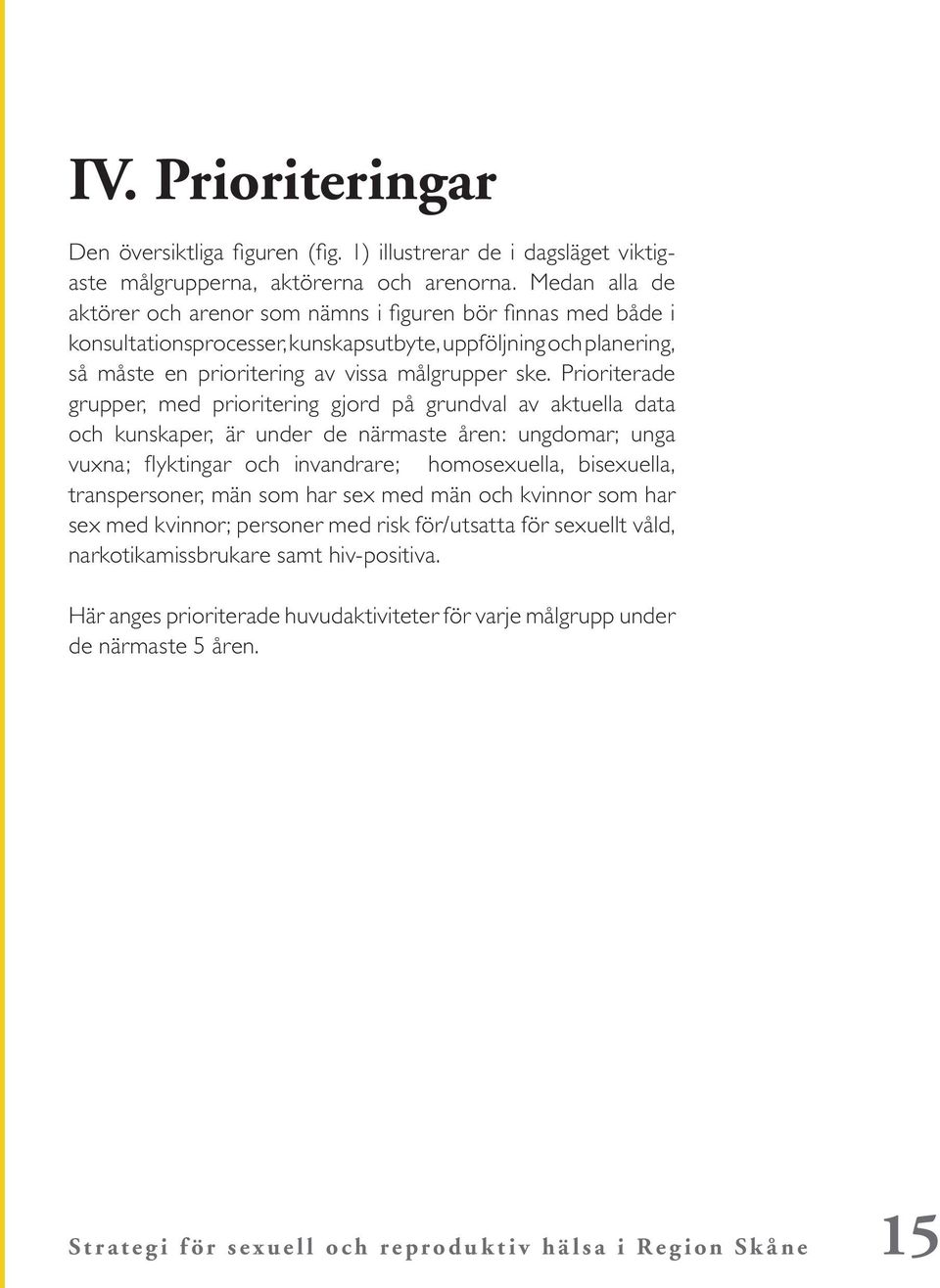 IV. Prioriteringar

Den översiktliga figuren (fig. 1) illustrerar de i dagsläget viktigaste målgrupperna, aktörerna och arenorna. Medan alla de aktörer och arenor som nämns i figuren bör finnas med både i konsultationsprocesser, kunskapsutbyte, uppföljning och planering, så måste en prioritering av vissa målgrupper ske. Prioriterade grupper, med prioritering gjord på grundval av aktuella data och kunskaper, är under de närmaste åren: ungdomar; unga vuxna; flyktingar och invandrare; homosexuella, bisexuella, transpersoner, män som har sex med män och kvinnor som har sex med kvinnor; personer med risk för/utsatta för sexuellt våld, narkotikamissbrukare samt hiv-positiva.

Här anges prioriterade huvudaktiviteter för varje målgrupp under de närmaste 5 åren.

Strategi för sexuell och reproduktiv hälsa i Region Skåne 15